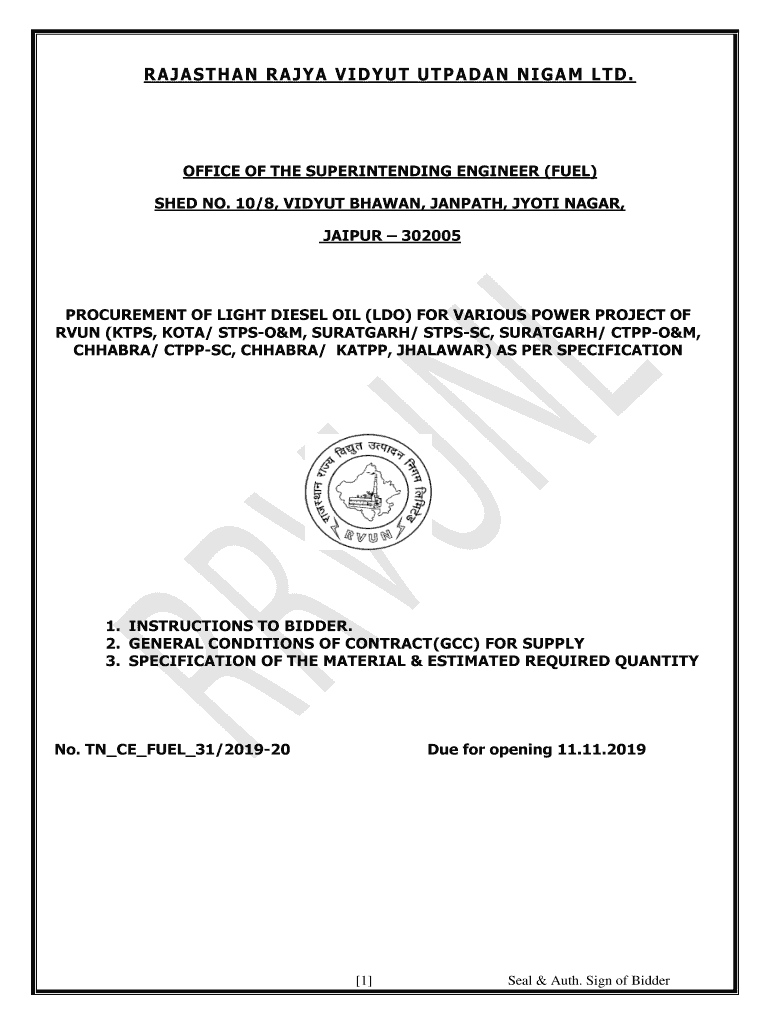 RAJASTHAN RAJYA VIDYUT UTPADAN NIGAM LTD.

OFFICE OF THE SUPERINTENDING ENGINEER (FUEL)

SHED NO. 10/8, VIDYUT BHAWAN, JANPATH, JYOTI NAGAR,

JAIPUR – 302005

PROCUREMENT OF LIGHT DIESEL OIL (LDO) FOR VARIOUS POWER PROJECT OF RVUN (KTPS, KOTA/ STPS-O&M, SURATGARH/ STPS-SC, SURATGARH/ CTPP-O&M, CHHABRA/ CTPP-SC, CHHABRA/ KATPP, JHALAWAR) AS PER SPECIFICATION

राजस्थान राज्य विद्युत उत्पादन निगम लिमिटेड
RVUN

RRVUNL

1. INSTRUCTIONS TO BIDDER.
2. GENERAL CONDITIONS OF CONTRACT(GCC) FOR SUPPLY
3. SPECIFICATION OF THE MATERIAL & ESTIMATED REQUIRED QUANTITY

No. TN_CE_FUEL_31/2019-20

Due for opening 11.11.2019

[1]

Seal & Auth. Sign of Bidder